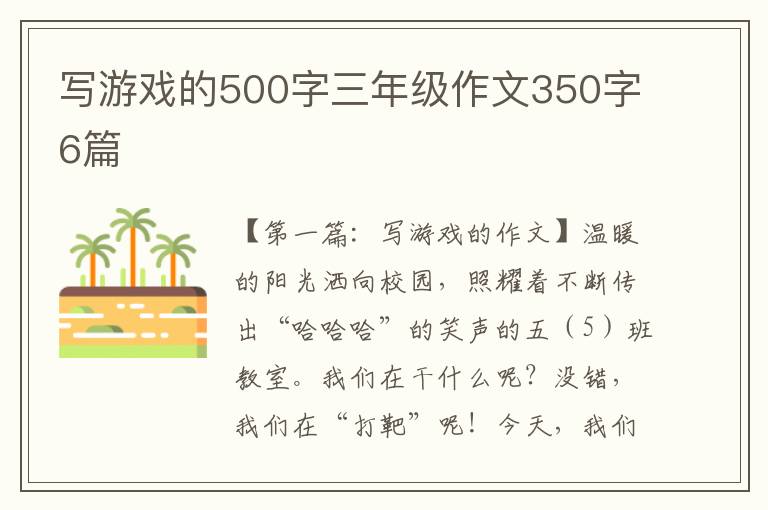 写游戏的500字三年级作文350字6篇

【第一篇：写游戏的作文】温暖的阳光洒向校园，照耀着不断传出“哈哈哈”的笑声的五（5）班教室。我们在干什么呢？没错，我们在“打靶”呢！今天，我们